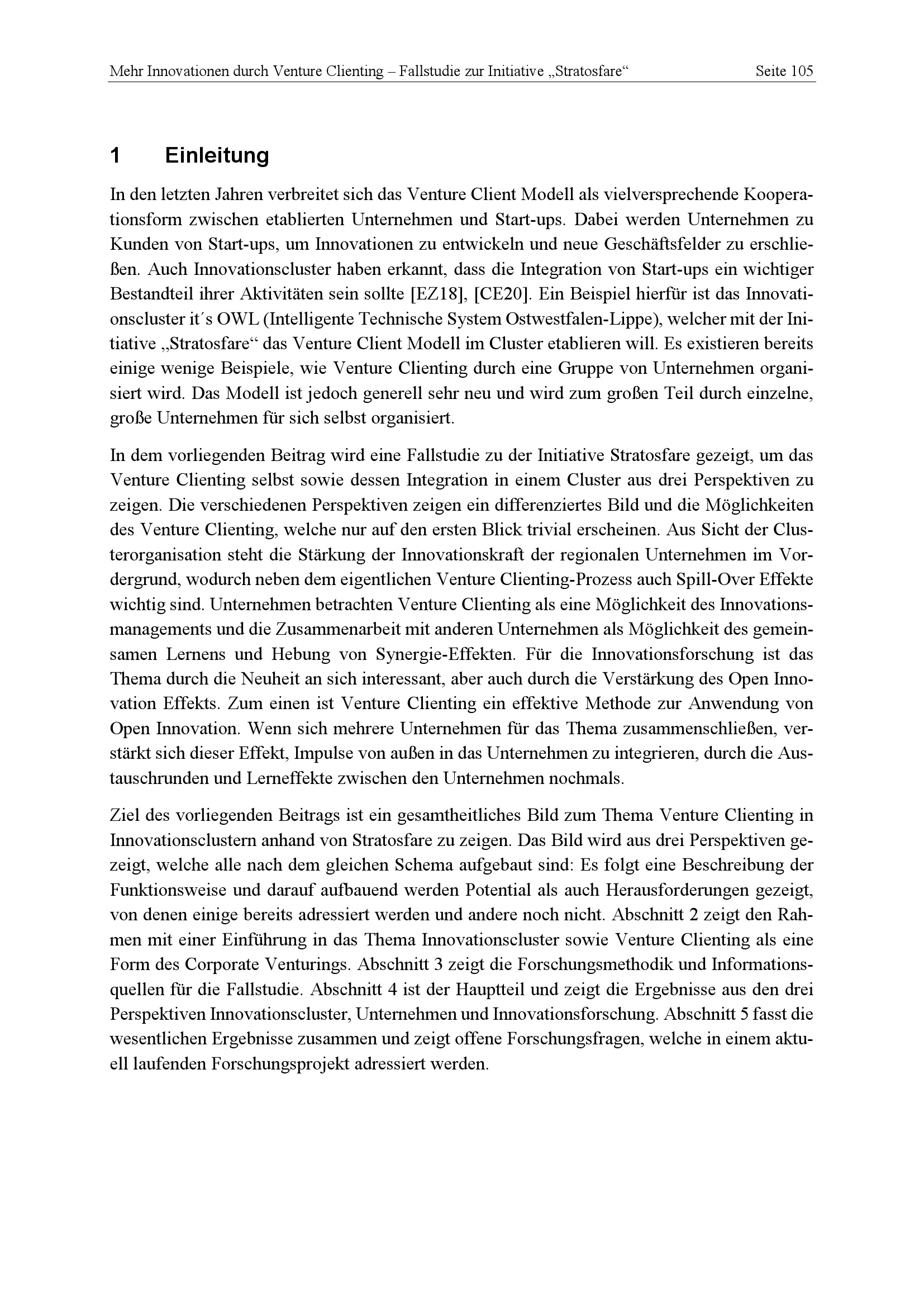 Mehr Innovationen durch Venture Clienting – Fallstudie zur Initiative „Stratosfare“ Seite 105

1 Einleitung

In den letzten Jahren verbreitet sich das Venture Client Modell als vielversprechende Kooperationsform zwischen etablierten Unternehmen und Start-ups. Dabei werden Unternehmen zu Kunden von Start-ups, um Innovationen zu entwickeln und neue Geschäftsfelder zu erschließen. Auch Innovationscluster haben erkannt, dass die Integration von Start-ups ein wichtiger Bestandteil ihrer Aktivitäten sein sollte [EZ18], [CE20]. Ein Beispiel hierfür ist das Innovationscluster it´s OWL (Intelligente Technische System Ostwestfalen-Lippe), welcher mit der Initiative „Stratosfare“ das Venture Client Modell im Cluster etablieren will. Es existieren bereits einige wenige Beispiele, wie Venture Clienting durch eine Gruppe von Unternehmen organisiert wird. Das Modell ist jedoch generell sehr neu und wird zum großen Teil durch einzelne, große Unternehmen für sich selbst organisiert.

In dem vorliegenden Beitrag wird eine Fallstudie zu der Initiative Stratosfare gezeigt, um das Venture Clienting selbst sowie dessen Integration in einem Cluster aus drei Perspektiven zu zeigen. Die verschiedenen Perspektiven zeigen ein differenziertes Bild und die Möglichkeiten des Venture Clienting, welche nur auf den ersten Blick trivial erscheinen. Aus Sicht der Clusterorganisation steht die Stärkung der Innovationskraft der regionalen Unternehmen im Vordergrund, wodurch neben dem eigentlichen Venture Clienting-Prozess auch Spill-Over Effekte wichtig sind. Unternehmen betrachten Venture Clienting als eine Möglichkeit des Innovationsmanagements und die Zusammenarbeit mit anderen Unternehmen als Möglichkeit des gemeinsamen Lernens und Hebung von Synergie-Effekten. Für die Innovationsforschung ist das Thema durch die Neuheit an sich interessant, aber auch durch die Verstärkung des Open Innovation Effekts. Zum einen ist Venture Clienting ein effektive Methode zur Anwendung von Open Innovation. Wenn sich mehrere Unternehmen für das Thema zusammenschließen, verstärkt sich dieser Effekt, Impulse von außen in das Unternehmen zu integrieren, durch die Austauschrunden und Lerneffekte zwischen den Unternehmen nochmals.

Ziel des vorliegenden Beitrags ist ein gesamtheitliches Bild zum Thema Venture Clienting in Innovationsclustern anhand von Stratosfare zu zeigen. Das Bild wird aus drei Perspektiven gezeigt, welche alle nach dem gleichen Schema aufgebaut sind: Es folgt eine Beschreibung der Funktionsweise und darauf aufbauend werden Potential als auch Herausforderungen gezeigt, von denen einige bereits adressiert werden und andere noch nicht. Abschnitt 2 zeigt den Rahmen mit einer Einführung in das Thema Innovationscluster sowie Venture Clienting als eine Form des Corporate Venturings. Abschnitt 3 zeigt die Forschungsmethodik und Informationsquellen für die Fallstudie. Abschnitt 4 ist der Hauptteil und zeigt die Ergebnisse aus den drei Perspektiven Innovationscluster, Unternehmen und Innovationsforschung. Abschnitt 5 fasst die wesentlichen Ergebnisse zusammen und zeigt offene Forschungsfragen, welche in einem aktuell laufenden Forschungsprojekt adressiert werden.